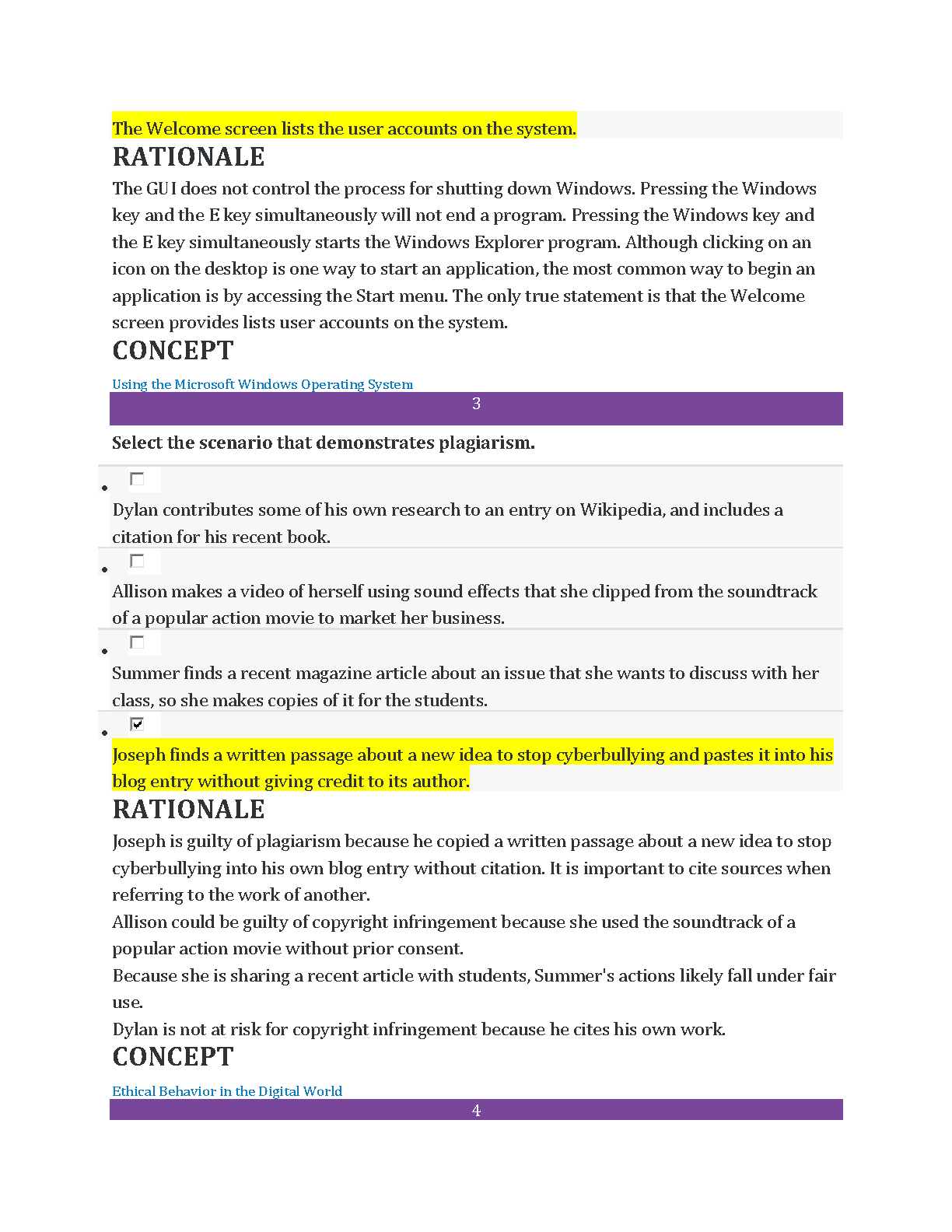 The Welcome screen lists the user accounts on the system.

RATIONALE

The GUI does not control the process for shutting down Windows. Pressing the Windows key and the E key simultaneously will not end a program. Pressing the Windows key and the E key simultaneously starts the Windows Explorer program. Although clicking on an icon on the desktop is one way to start an application, the most common way to begin an application is by accessing the Start menu. The only true statement is that the Welcome screen provides lists user accounts on the system.

CONCEPT

Using the Microsoft Windows Operating System

3

Select the scenario that demonstrates plagiarism.

- ☐ Dylan contributes some of his own research to an entry on Wikipedia, and includes a citation for his recent book.

- ☐ Allison makes a video of herself using sound effects that she clipped from the soundtrack of a popular action movie to market her business.

- ☐ Summer finds a recent magazine article about an issue that she wants to discuss with her class, so she makes copies of it for the students.

- ☑ Joseph finds a written passage about a new idea to stop cyberbullying and pastes it into his blog entry without giving credit to its author.

RATIONALE

Joseph is guilty of plagiarism because he copied a written passage about a new idea to stop cyberbullying into his own blog entry without citation. It is important to cite sources when referring to the work of another.
Allison could be guilty of copyright infringement because she used the soundtrack of a popular action movie without prior consent.
Because she is sharing a recent article with students, Summer's actions likely fall under fair use.
Dylan is not at risk for copyright infringement because he cites his own work.

CONCEPT

Ethical Behavior in the Digital World

4